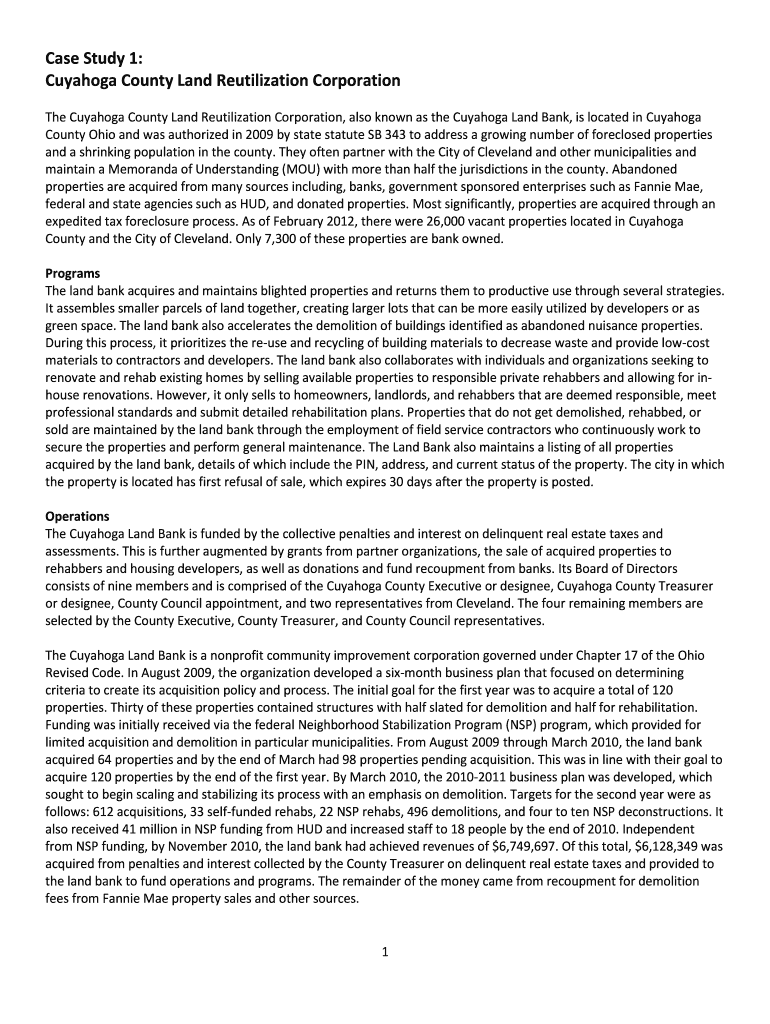 Case Study 1:
Cuyahoga County Land Reutilization Corporation

The Cuyahoga County Land Reutilization Corporation, also known as the Cuyahoga Land Bank, is located in Cuyahoga County Ohio and was authorized in 2009 by state statute SB 343 to address a growing number of foreclosed properties and a shrinking population in the county. They often partner with the City of Cleveland and other municipalities and maintain a Memoranda of Understanding (MOU) with more than half the jurisdictions in the county. Abandoned properties are acquired from many sources including, banks, government sponsored enterprises such as Fannie Mae, federal and state agencies such as HUD, and donated properties. Most significantly, properties are acquired through an expedited tax foreclosure process. As of February 2012, there were 26,000 vacant properties located in Cuyahoga County and the City of Cleveland. Only 7,300 of these properties are bank owned.

Programs
The land bank acquires and maintains blighted properties and returns them to productive use through several strategies. It assembles smaller parcels of land together, creating larger lots that can be more easily utilized by developers or as green space. The land bank also accelerates the demolition of buildings identified as abandoned nuisance properties. During this process, it prioritizes the re-use and recycling of building materials to decrease waste and provide low-cost materials to contractors and developers. The land bank also collaborates with individuals and organizations seeking to renovate and rehab existing homes by selling available properties to responsible private rehabbers and allowing for in-house renovations. However, it only sells to homeowners, landlords, and rehabbers that are deemed responsible, meet professional standards and submit detailed rehabilitation plans. Properties that do not get demolished, rehabbed, or sold are maintained by the land bank through the employment of field service contractors who continuously work to secure the properties and perform general maintenance. The Land Bank also maintains a listing of all properties acquired by the land bank, details of which include the PIN, address, and current status of the property. The city in which the property is located has first refusal of sale, which expires 30 days after the property is posted.

Operations
The Cuyahoga Land Bank is funded by the collective penalties and interest on delinquent real estate taxes and assessments. This is further augmented by grants from partner organizations, the sale of acquired properties to rehabbers and housing developers, as well as donations and fund recoupment from banks. Its Board of Directors consists of nine members and is comprised of the Cuyahoga County Executive or designee, Cuyahoga County Treasurer or designee, County Council appointment, and two representatives from Cleveland. The four remaining members are selected by the County Executive, County Treasurer, and County Council representatives.

The Cuyahoga Land Bank is a nonprofit community improvement corporation governed under Chapter 17 of the Ohio Revised Code. In August 2009, the organization developed a six-month business plan that focused on determining criteria to create its acquisition policy and process. The initial goal for the first year was to acquire a total of 120 properties. Thirty of these properties contained structures with half slated for demolition and half for rehabilitation. Funding was initially received via the federal Neighborhood Stabilization Program (NSP) program, which provided for limited acquisition and demolition in particular municipalities. From August 2009 through March 2010, the land bank acquired 64 properties and by the end of March had 98 properties pending acquisition. This was in line with their goal to acquire 120 properties by the end of the first year. By March 2010, the 2010-2011 business plan was developed, which sought to begin scaling and stabilizing its process with an emphasis on demolition. Targets for the second year were as follows: 612 acquisitions, 33 self-funded rehabs, 22 NSP rehabs, 496 demolitions, and four to ten NSP deconstructions. It also received 41 million in NSP funding from HUD and increased staff to 18 people by the end of 2010. Independent from NSP funding, by November 2010, the land bank had achieved revenues of $6,749,697. Of this total, $6,128,349 was acquired from penalties and interest collected by the County Treasurer on delinquent real estate taxes and provided to the land bank to fund operations and programs. The remainder of the money came from recoupment for demolition fees from Fannie Mae property sales and other sources.

1